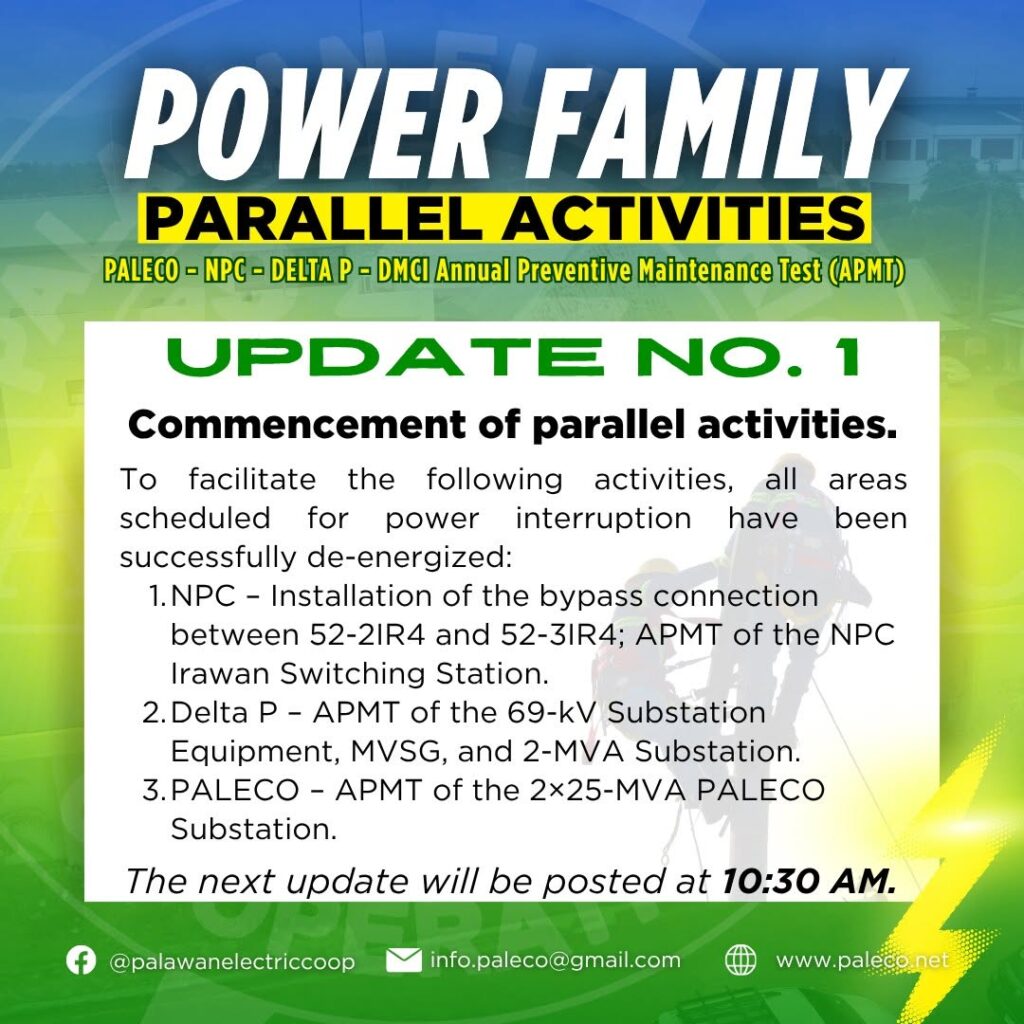 POWER FAMILY

PARALLEL ACTIVITIES

PALECO - NPC - DELTA P - DMCI Annual Preventive Maintenance Test (APMT)

UPDATE NO. 1

Commencement of parallel activities.

To facilitate the following activities, all areas scheduled for power interruption have been successfully de-energized:

1. NPC – Installation of the bypass connection between 52-2IR4 and 52-3IR4; APMT of the NPC Irawan Switching Station.
2. Delta P – APMT of the 69-kV Substation Equipment, MVSG, and 2-MVA Substation.
3. PALECO – APMT of the 2×25-MVA PALECO Substation.

The next update will be posted at 10:30 AM.

@palawanelectriccoop info.paleco@gmail.com www.paleco.net